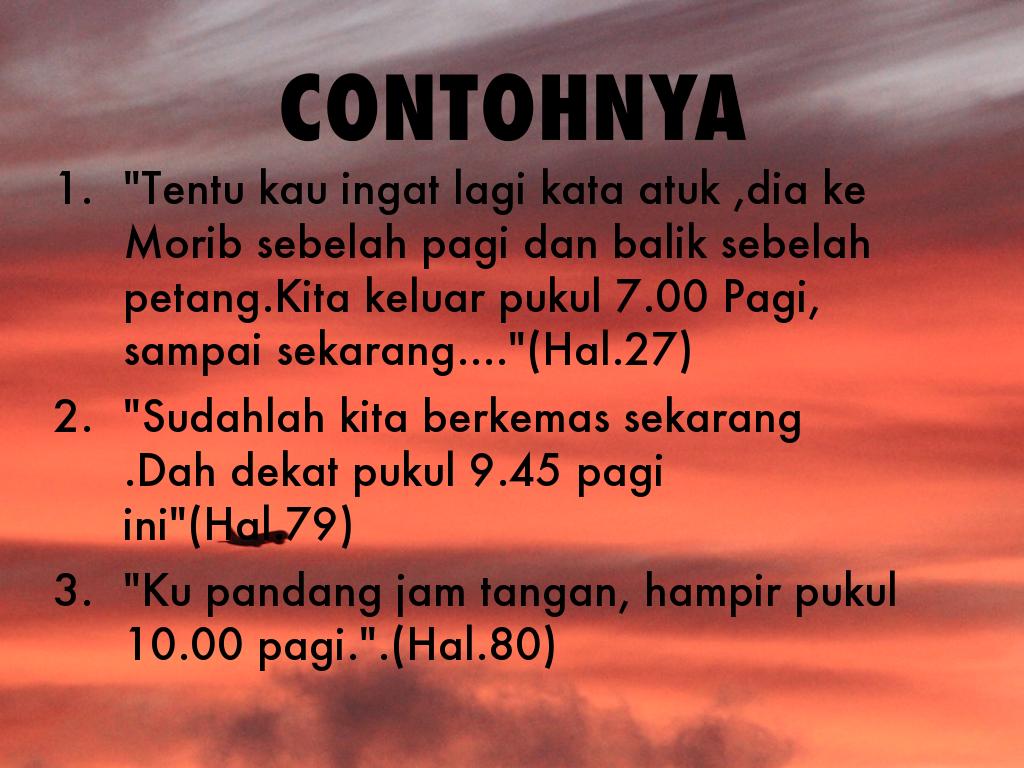 CONTOHNYA

1. "Tentu kau ingat lagi kata atuk ,dia ke Morib sebelah pagi dan balik sebelah petang.Kita keluar pukul 7.00 Pagi, sampai sekarang...."(Hal.27)
2. "Sudahlah kita berkemas sekarang .Dah dekat pukul 9.45 pagi ini"(Hal.79)
3. "Ku pandang jam tangan, hampir pukul 10.00 pagi.".(Hal.80)